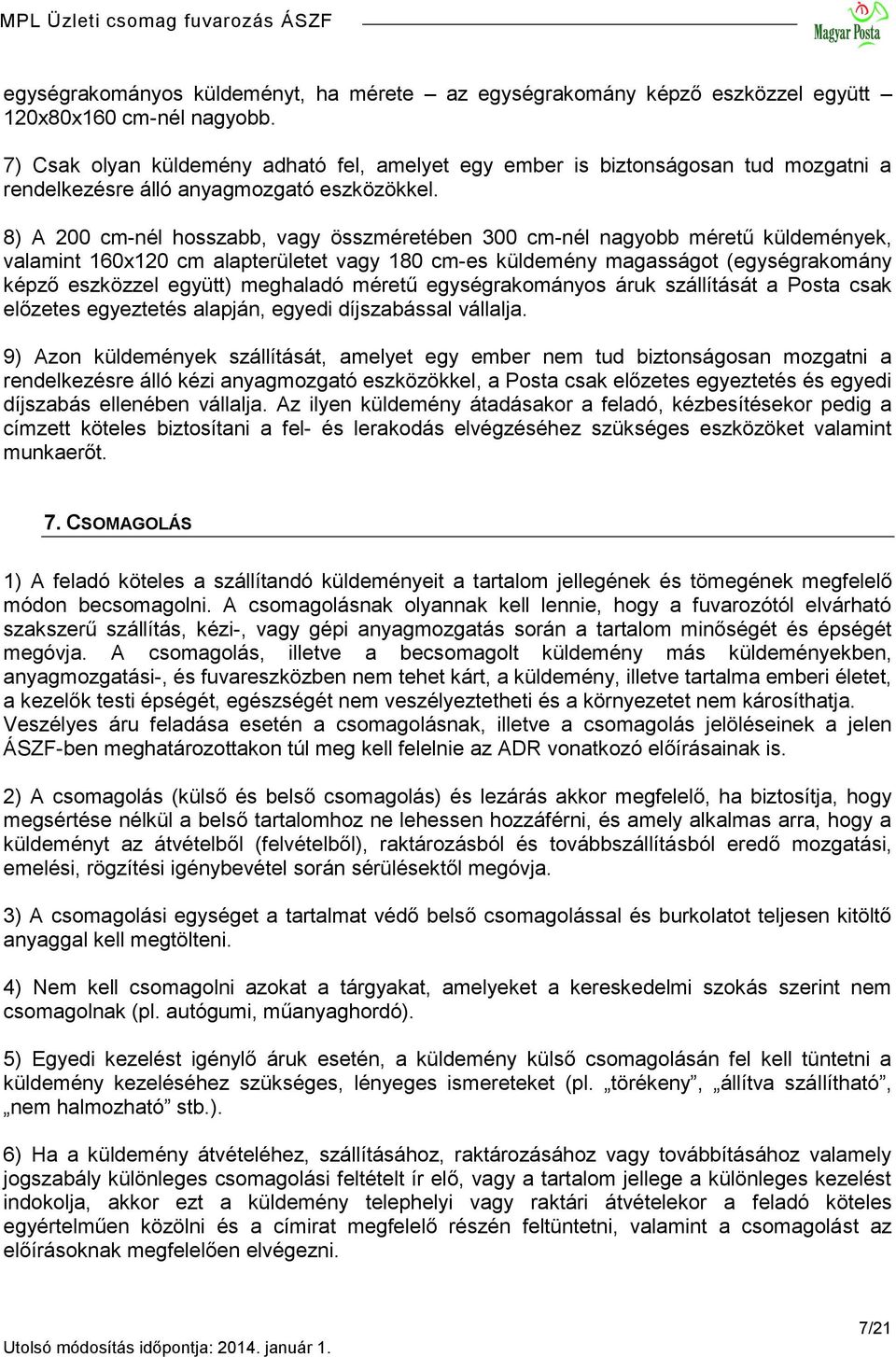 MPL Üzleti csomag fuvarozás ÁSZF

Magyar Posta

egységrakományos küldeményt, ha mérete – az egységrakomány képző eszközzel együtt – 120x80x160 cm-nél nagyobb.

7) Csak olyan küldemény adható fel, amelyet egy ember is biztonságosan tud mozgatni a rendelkezésre álló anyagmozgató eszközökkel.

8) A 200 cm-nél hosszabb, vagy összméretében 300 cm-nél nagyobb méretű küldemények, valamint 160x120 cm alapterületet vagy 180 cm-es küldemény magasságot (egységrakomány képző eszközzel együtt) meghaladó méretű egységrakományos áruk szállítását a Posta csak előzetes egyeztetés alapján, egyedi díjszabással vállalja.

9) Azon küldemények szállítását, amelyet egy ember nem tud biztonságosan mozgatni a rendelkezésre álló kézi anyagmozgató eszközökkel, a Posta csak előzetes egyeztetés és egyedi díjszabás ellenében vállalja. Az ilyen küldemény átadásakor a feladó, kézbesítésekor pedig a címzett köteles biztosítani a fel- és lerakodás elvégzéséhez szükséges eszközöket valamint munkaerőt.

7. CSOMAGOLÁS

1) A feladó köteles a szállítandó küldeményeit a tartalom jellegének és tömegének megfelelő módon becsomagolni. A csomagolásnak olyannak kell lennie, hogy a fuvarozótól elvárható szakszerű szállítás, kézi-, vagy gépi anyagmozgatás során a tartalom minőségét és épségét megóvja. A csomagolás, illetve a becsomagolt küldemény más küldeményekben, anyagmozgatási-, és fuvareszközben nem tehet kárt, a küldemény, illetve tartalma emberi életet, a kezelők testi épségét, egészségét nem veszélyeztetheti és a környezetet nem károsíthatja. Veszélyes áru feladása esetén a csomagolásnak, illetve a csomagolás jelöléseinek a jelen ÁSZF-ben meghatározottakon túl meg kell felelnie az ADR vonatkozó előírásainak is.

2) A csomagolás (külső és belső csomagolás) és lezárás akkor megfelelő, ha biztosítja, hogy megsértése nélkül a belső tartalomhoz ne lehessen hozzáférni, és amely alkalmas arra, hogy a küldeményt az átvételből (felvételből), raktározásból és továbbszállításból eredő mozgatási, emelési, rögzítési igénybevétel során sérülésektől megóvja.

3) A csomagolási egységet a tartalmat védő belső csomagolással és burkolatot teljesen kitöltő anyaggal kell megtölteni.

4) Nem kell csomagolni azokat a tárgyakat, amelyeket a kereskedelmi szokás szerint nem csomagolnak (pl. autógumi, műanyaghordó).

5) Egyedi kezelést igénylő áruk esetén, a küldemény külső csomagolásán fel kell tüntetni a küldemény kezeléséhez szükséges, lényeges ismereteket (pl. „törékeny”, „állítva szállítható”, „nem halmozható” stb.).

6) Ha a küldemény átvételéhez, szállításához, raktározásához vagy továbbításához valamely jogszabály különleges csomagolási feltételt ír elő, vagy a tartalom jellege a különleges kezelést indokolja, akkor ezt a küldemény telephelyi vagy raktári átvételekor a feladó köteles egyértelműen közölni és a címirat megfelelő részén feltüntetni, valamint a csomagolást az előírásoknak megfelelően elvégezni.

7/21

Utolsó módosítás időpontja: 2014. január 1.